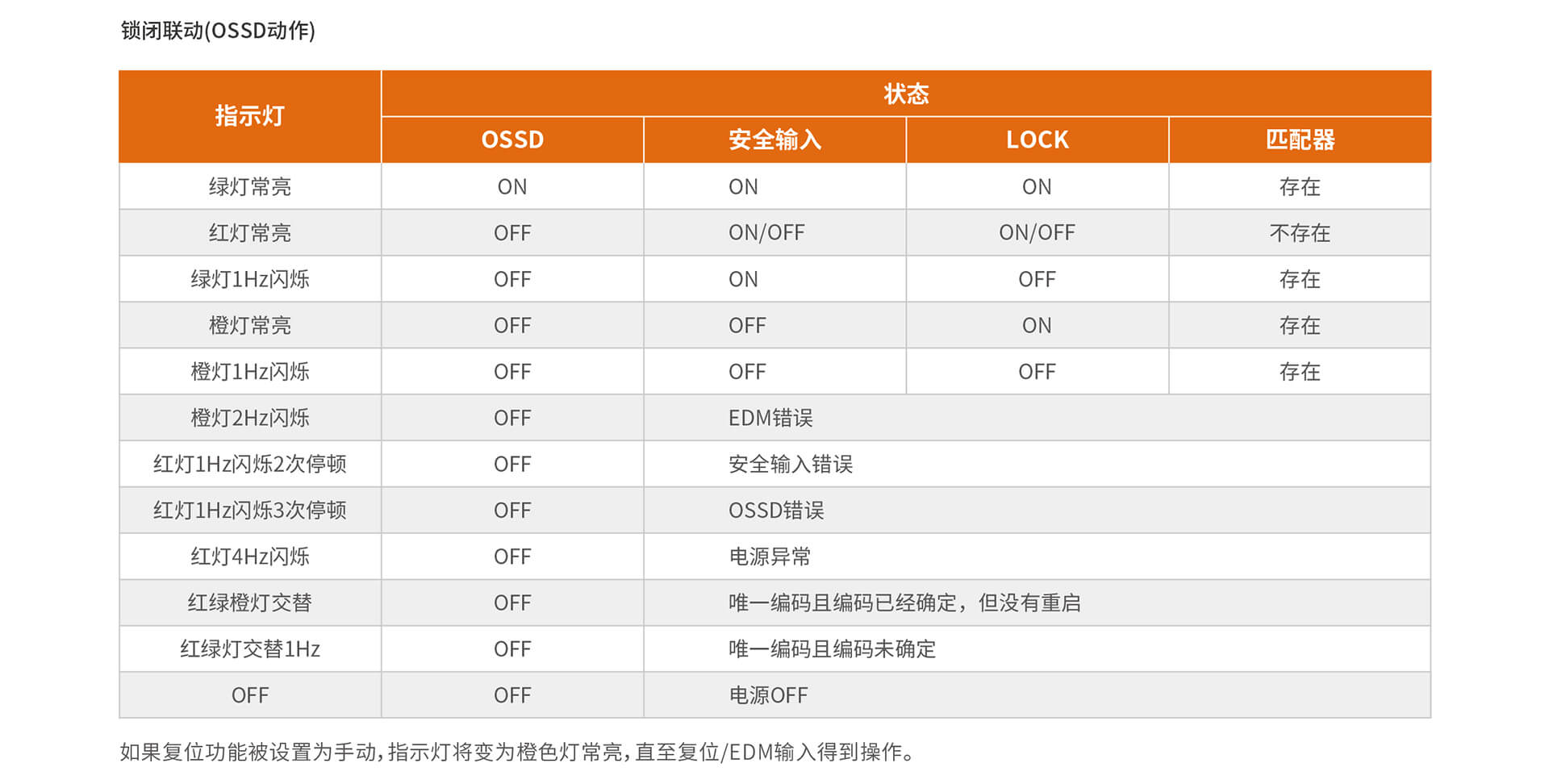 锁闭联动(OSSD动作)

| 指示灯 | 状态 | | | |
|---|---|---|---|---|
| | OSSD | 安全输入 | LOCK | 匹配器 |
| 绿灯常亮 | ON | ON | ON | 存在 |
| 红灯常亮 | OFF | ON/OFF | ON/OFF | 不存在 |
| 绿灯1Hz闪烁 | OFF | ON | OFF | 存在 |
| 橙灯常亮 | OFF | OFF | ON | 存在 |
| 橙灯1Hz闪烁 | OFF | OFF | OFF | 存在 |
| 橙灯2Hz闪烁 | OFF | EDM错误 | | |
| 红灯1Hz闪烁2次停顿 | OFF | 安全输入错误 | | |
| 红灯1Hz闪烁3次停顿 | OFF | OSSD错误 | | |
| 红灯4Hz闪烁 | OFF | 电源异常 | | |
| 红绿橙灯交替 | OFF | 唯一编码且编码已经确定，但没有重启 | | |
| 红绿灯交替1Hz | OFF | 唯一编码且编码未确定 | | |
| OFF | OFF | 电源OFF | | |

如果复位功能被设置为手动,指示灯将变为橙色灯常亮,直至复位/EDM输入得到操作。